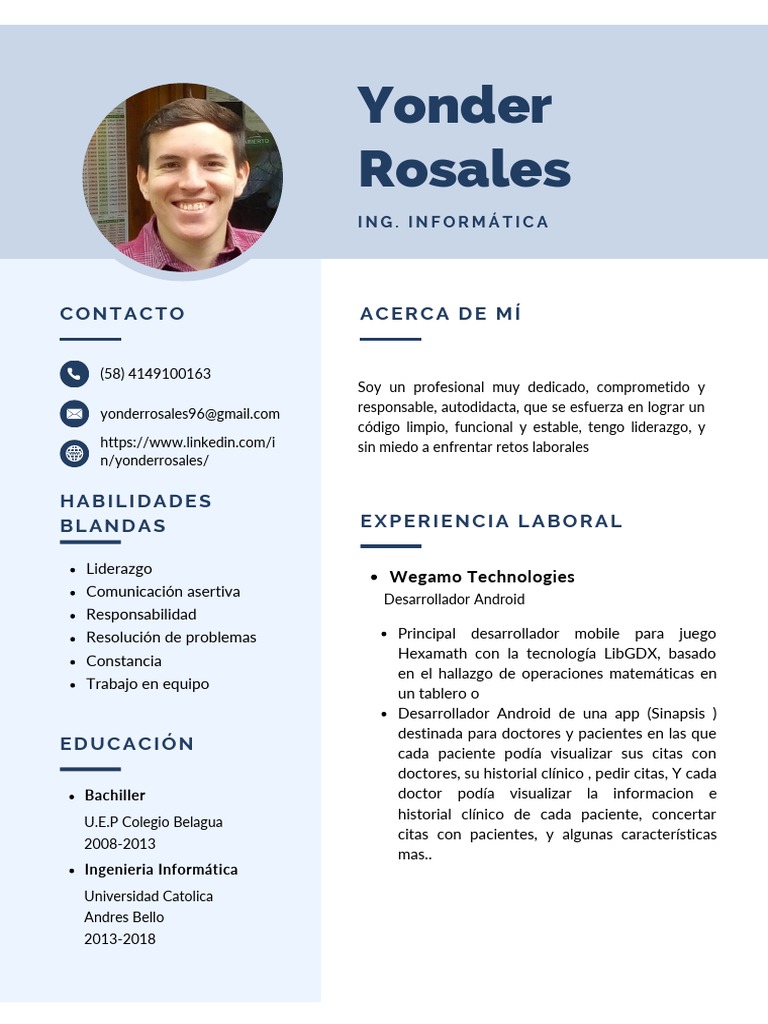 Yonder Rosales

ING. INFORMÁTICA

CONTACTO

(58) 4149100163

yonderrosales96@gmail.com

https://www.linkedin.com/in/yonderrosales/

HABILIDADES BLANDAS

- Liderazgo
- Comunicación asertiva
- Responsabilidad
- Resolución de problemas
- Constancia
- Trabajo en equipo

EDUCACIÓN

- Bachiller

U.E.P Colegio Belagua
2008-2013

- Ingenieria Informática

Universidad Catolica
Andres Bello
2013-2018

ACERCA DE MÍ

Soy un profesional muy dedicado, comprometido y responsable, autodidacta, que se esfuerza en lograr un código limpio, funcional y estable, tengo liderazgo, y sin miedo a enfrentar retos laborales

EXPERIENCIA LABORAL

- Wegamo Technologies

Desarrollador Android

- Principal desarrollador mobile para juego Hexamath con la tecnología LibGDX, basado en el hallazgo de operaciones matemáticas en un tablero o
- Desarrollador Android de una app (Sinapsis ) destinada para doctores y pacientes en las que cada paciente podía visualizar sus citas con doctores, su historial clínico , pedir citas, Y cada doctor podía visualizar la informacion e historial clínico de cada paciente, concertar citas con pacientes, y algunas características mas..